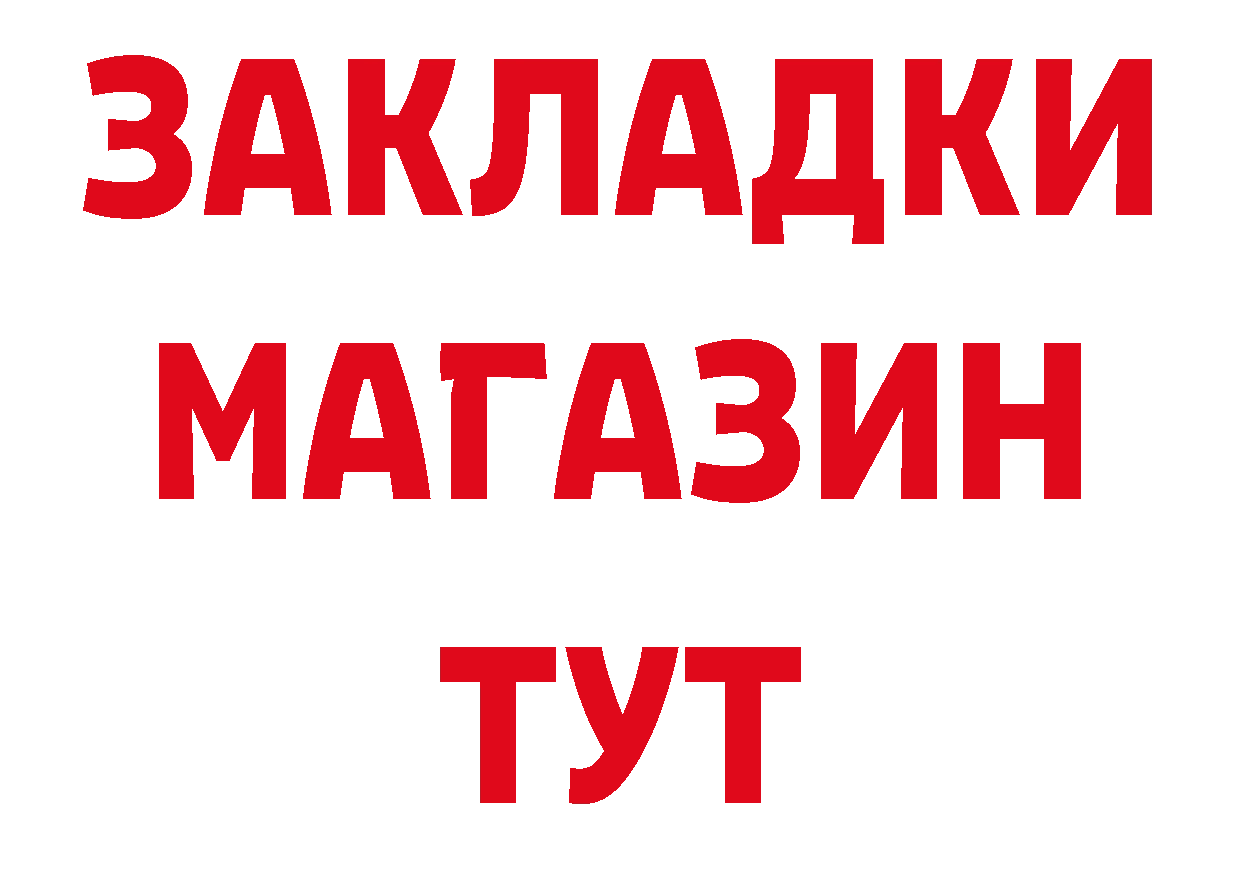 ЗАКЛАДКИ
МАГАЗИН
ТУТ